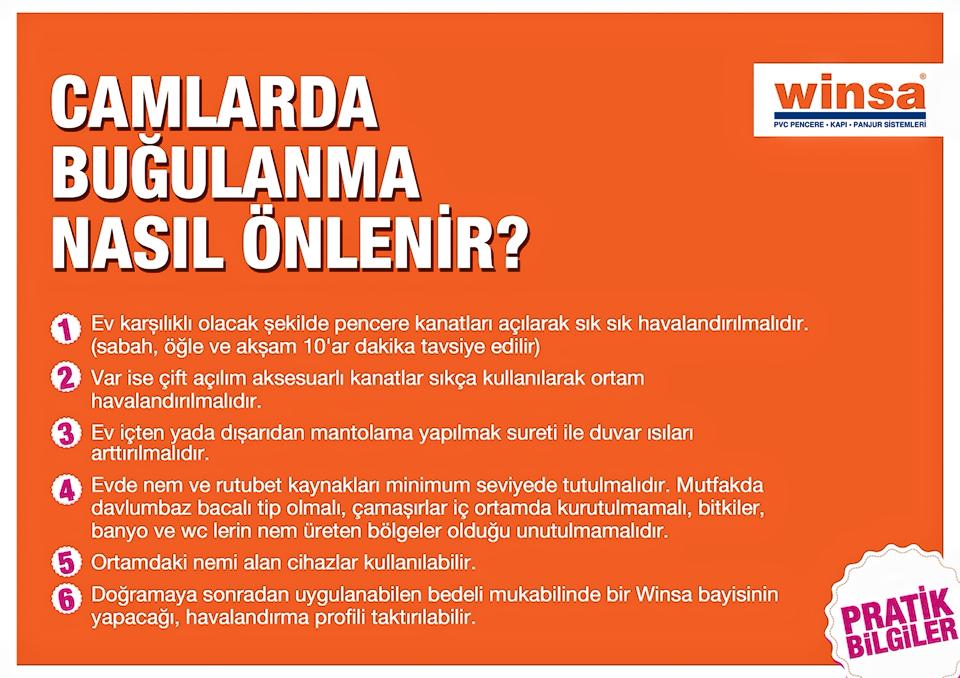 CAMLARDA
BUĞULANMA
NASIL ÖNLENİR?

winsa®
PVC PENCERE • KAPI • PANJUR SİSTEMLERİ

1 Ev karşılıklı olacak şekilde pencere kanatları açılarak sık sık havalandırılmalıdır. (sabah, öğle ve akşam 10'ar dakika tavsiye edilir)

2 Var ise çift açılım aksesuarlı kanatlar sıkça kullanılarak ortam havalandırılmalıdır.

3 Ev içten yada dışarıdan mantolama yapılmak sureti ile duvar ısıları arttırılmalıdır.

4 Evde nem ve rutubet kaynakları minimum seviyede tutulmalıdır. Mutfakda davlumbaz bacalı tip olmalı, çamaşırlar iç ortamda kurutulmamalı, bitkiler, banyo ve wc lerin nem üreten bölgeler olduğu unutulmamalıdır.

5 Ortamdaki nemi alan cihazlar kullanılabilir.

6 Doğramaya sonradan uygulanabilen bedeli mukabilinde bir Winsa bayisinin yapacağı, havalandırma profili taktırılabilir.

PRATİK
BİLGİLER